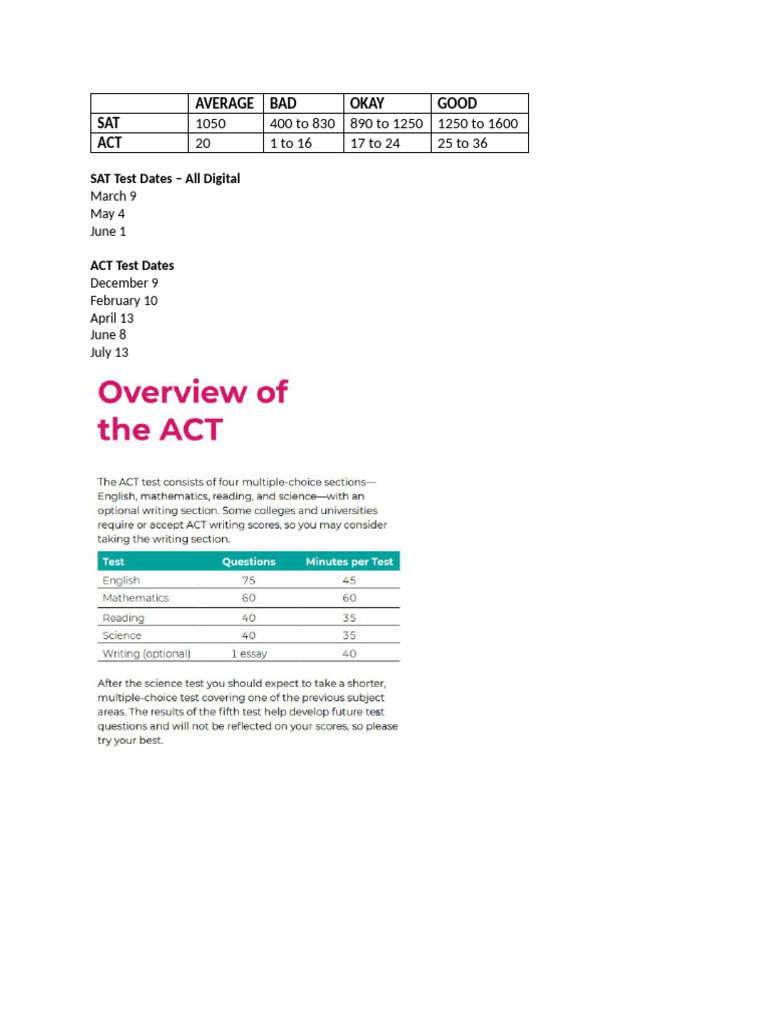 | | AVERAGE | BAD | OKAY | GOOD |
|---|---|---|---|---|
| SAT | 1050 | 400 to 830 | 890 to 1250 | 1250 to 1600 |
| ACT | 20 | 1 to 16 | 17 to 24 | 25 to 36 |

SAT Test Dates – All Digital
March 9
May 4
June 1

ACT Test Dates
December 9
February 10
April 13
June 8
July 13

Overview of the ACT

The ACT test consists of four multiple-choice sections—English, mathematics, reading, and science—with an optional writing section. Some colleges and universities require or accept ACT writing scores, so you may consider taking the writing section.

| Test | Questions | Minutes per Test |
|---|---|---|
| English | 75 | 45 |
| Mathematics | 60 | 60 |
| Reading | 40 | 35 |
| Science | 40 | 35 |
| Writing (optional) | 1 essay | 40 |

After the science test you should expect to take a shorter, multiple-choice test covering one of the previous subject areas. The results of the fifth test help develop future test questions and will not be reflected on your scores, so please try your best.